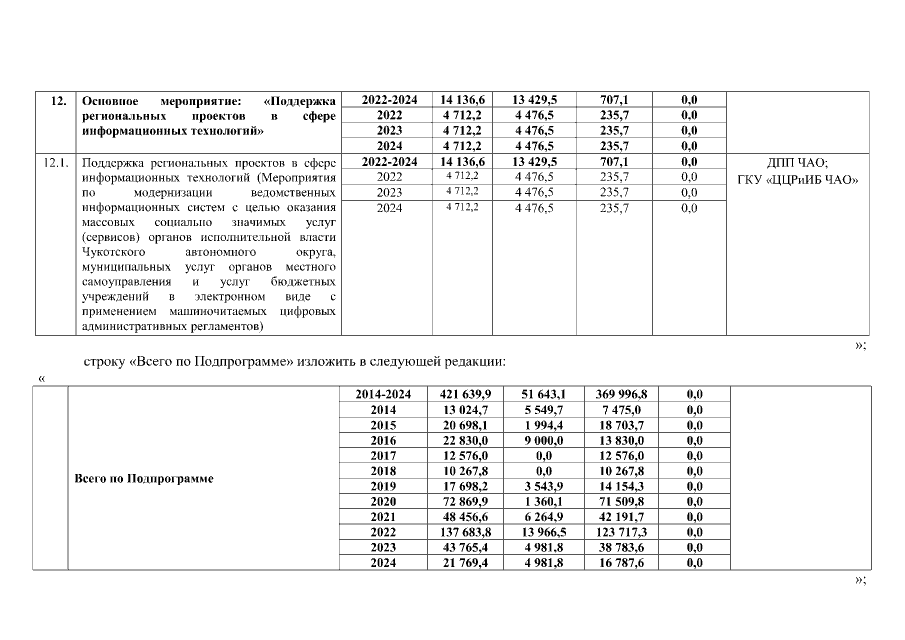 | 12. | Основное мероприятие: «Поддержка региональных проектов в сфере информационных технологий» | 2022-2024 | 14 136,6 | 13 429,5 | 707,1 | 0,0 | |
|---|---|---|---|---|---|---|---|
| | | 2022 | 4 712,2 | 4 476,5 | 235,7 | 0,0 | |
| | | 2023 | 4 712,2 | 4 476,5 | 235,7 | 0,0 | |
| | | 2024 | 4 712,2 | 4 476,5 | 235,7 | 0,0 | |
| 12.1. | Поддержка региональных проектов в сфере информационных технологий (Мероприятия по модернизации ведомственных информационных систем с целью оказания массовых социально значимых услуг (сервисов) органов исполнительной власти Чукотского автономного округа, муниципальных услуг органов местного самоуправления и услуг бюджетных учреждений в электронном виде с применением машиночитаемых цифровых административных регламентов) | 2022-2024 | 14 136,6 | 13 429,5 | 707,1 | 0,0 | ДПП ЧАО; ГКУ «ЦЦРиИБ ЧАО» |
| | | 2022 | 4 712,2 | 4 476,5 | 235,7 | 0,0 | |
| | | 2023 | 4 712,2 | 4 476,5 | 235,7 | 0,0 | |
| | | 2024 | 4 712,2 | 4 476,5 | 235,7 | 0,0 | |

»;

строку «Всего по Подпрограмме» изложить в следующей редакции:

«

| | Всего по Подпрограмме | 2014-2024 | 421 639,9 | 51 643,1 | 369 996,8 | 0,0 | |
|---|---|---|---|---|---|---|---|
| | | 2014 | 13 024,7 | 5 549,7 | 7 475,0 | 0,0 | |
| | | 2015 | 20 698,1 | 1 994,4 | 18 703,7 | 0,0 | |
| | | 2016 | 22 830,0 | 9 000,0 | 13 830,0 | 0,0 | |
| | | 2017 | 12 576,0 | 0,0 | 12 576,0 | 0,0 | |
| | | 2018 | 10 267,8 | 0,0 | 10 267,8 | 0,0 | |
| | | 2019 | 17 698,2 | 3 543,9 | 14 154,3 | 0,0 | |
| | | 2020 | 72 869,9 | 1 360,1 | 71 509,8 | 0,0 | |
| | | 2021 | 48 456,6 | 6 264,9 | 42 191,7 | 0,0 | |
| | | 2022 | 137 683,8 | 13 966,5 | 123 717,3 | 0,0 | |
| | | 2023 | 43 765,4 | 4 981,8 | 38 783,6 | 0,0 | |
| | | 2024 | 21 769,4 | 4 981,8 | 16 787,6 | 0,0 | |

»;